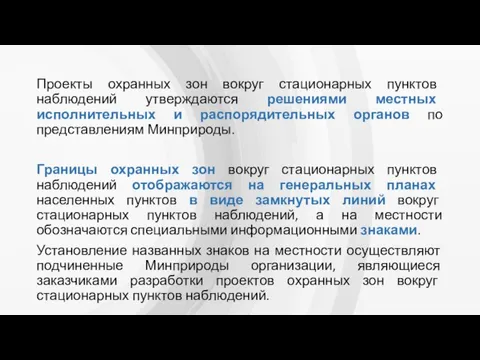 Проекты охранных зон вокруг стационарных пунктов наблюдений утверждаются решениями местных исполнительных и распорядительных органов по представлениям Минприроды.

Границы охранных зон вокруг стационарных пунктов наблюдений отображаются на генеральных планах населенных пунктов в виде замкнутых линий вокруг стационарных пунктов наблюдений, а на местности обозначаются специальными информационными знаками.

Установление названных знаков на местности осуществляют подчиненные Минприроды организации, являющиеся заказчиками разработки проектов охранных зон вокруг стационарных пунктов наблюдений.